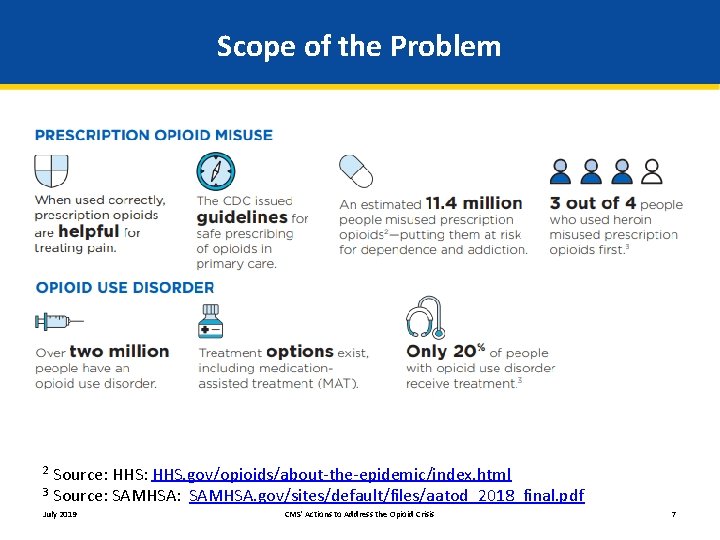 Scope of the Problem

PRESCRIPTION OPIOID MISUSE

When used correctly, prescription opioids are **helpful** for treating pain.

The CDC issued **guidelines** for safe prescribing of opioids in primary care.

An estimated **11.4 million** people misused prescription opioids$^2$—putting them at risk for dependence and addiction.

**3 out of 4** people who used heroin misused prescription opioids first.$^3$

OPIOID USE DISORDER

Over **two million** people have an opioid use disorder.

Treatment **options** exist, including medication-assisted treatment (MAT).

**Only 20%** of people with opioid use disorder receive treatment.$^3$

$^2$ Source: HHS: HHS.gov/opioids/about-the-epidemic/index.html
$^3$ Source: SAMHSA: SAMHSA.gov/sites/default/files/aatod_2018_final.pdf

July 2019 CMS' Actions to Address the Opioid Crisis 7